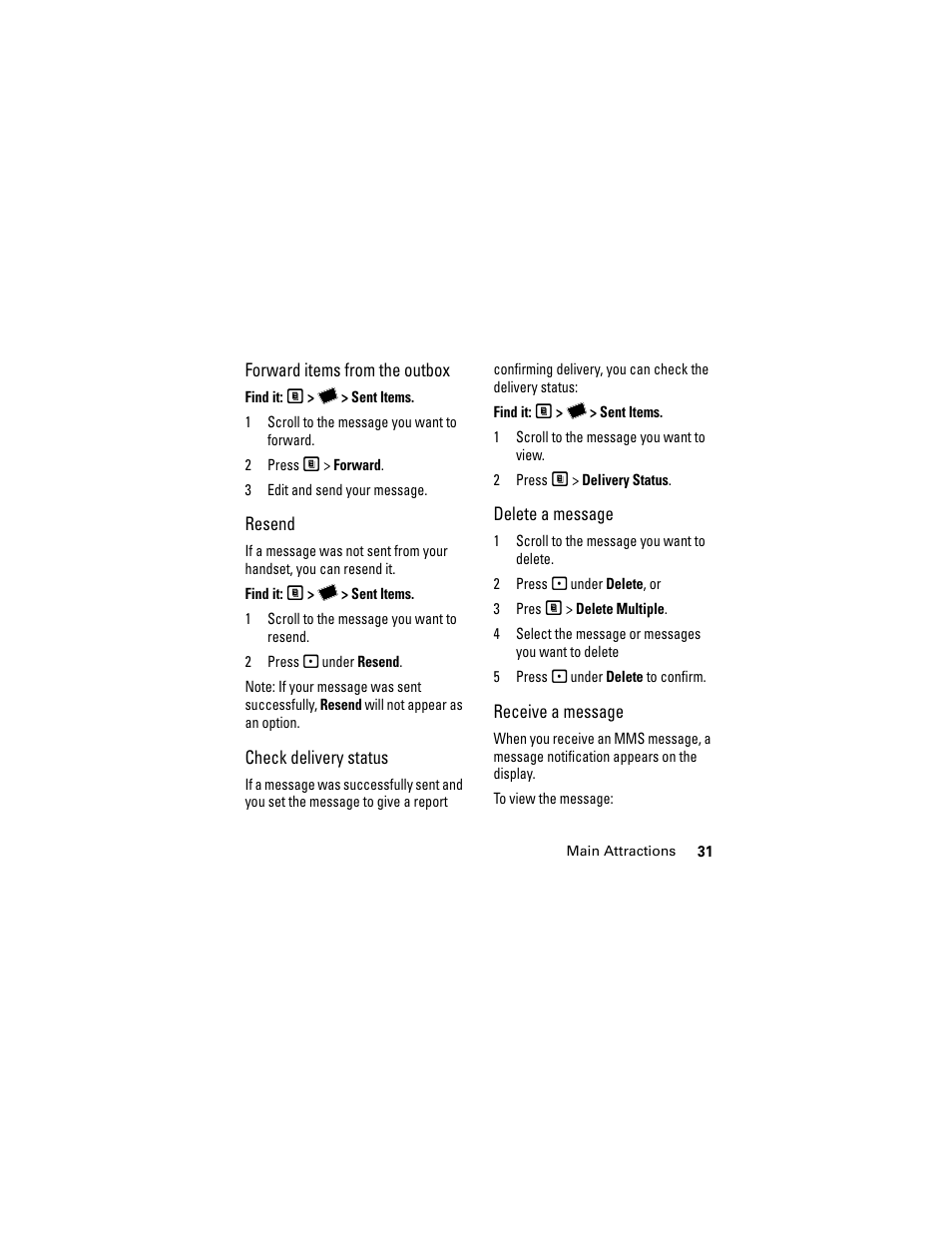 Forward items from the outbox

Find it: > > Sent Items.

1 Scroll to the message you want to forward.

2 Press > Forward.

3 Edit and send your message.

Resend

If a message was not sent from your handset, you can resend it.

Find it: > > Sent Items.

1 Scroll to the message you want to resend.

2 Press under Resend.

Note: If your message was sent successfully, Resend will not appear as an option.

Check delivery status

If a message was successfully sent and you set the message to give a report confirming delivery, you can check the delivery status:

Find it: > > Sent Items.

1 Scroll to the message you want to view.

2 Press > Delivery Status.

Delete a message

1 Scroll to the message you want to delete.

2 Press under Delete, or

3 Pres > Delete Multiple.

4 Select the message or messages you want to delete

5 Press under Delete to confirm.

Receive a message

When you receive an MMS message, a message notification appears on the display.

To view the message:

Main Attractions 31